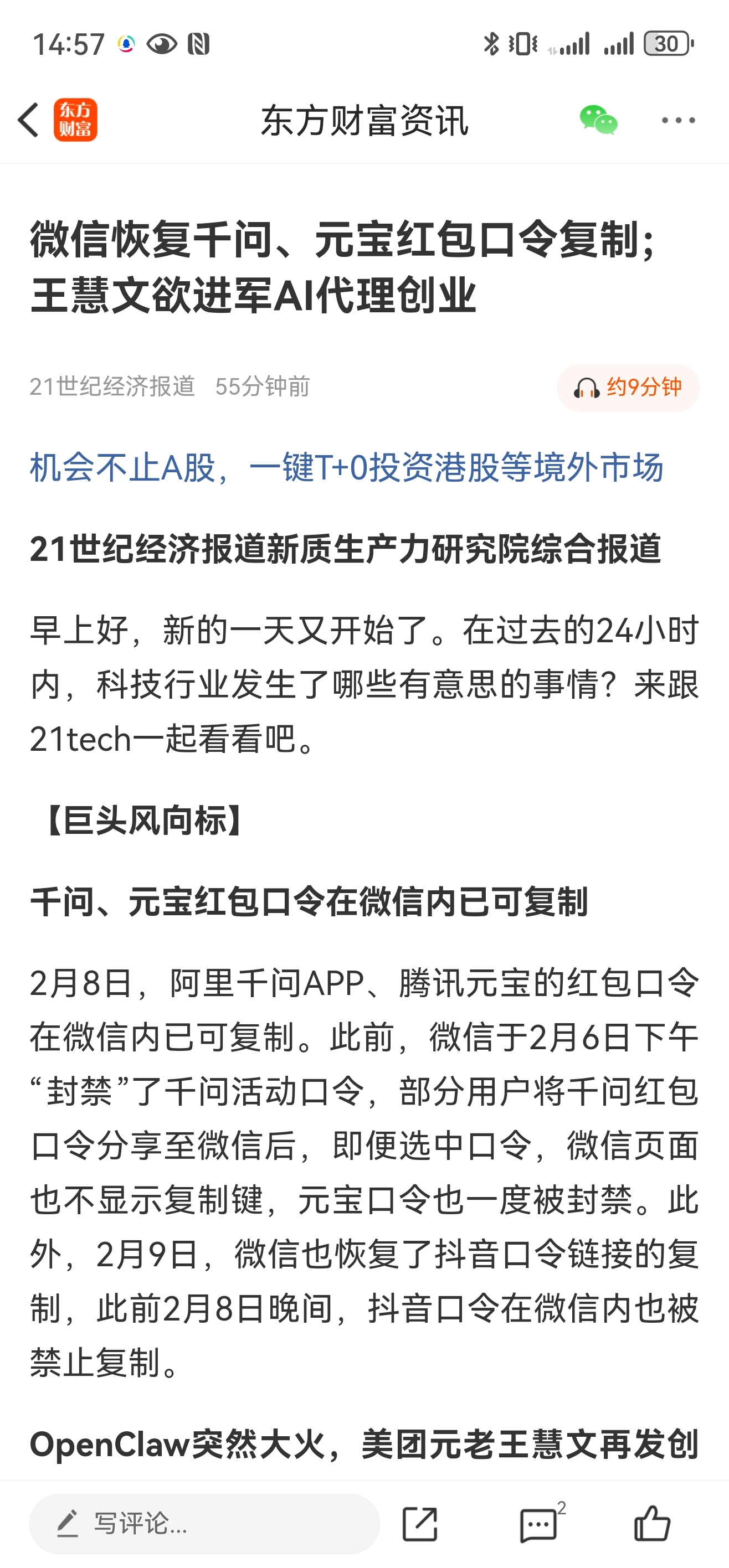 14:57

30

东方财富

东方财富资讯

微信恢复千问、元宝红包口令复制；王慧文欲进军AI代理创业

21世纪经济报道 55分钟前

约9分钟

机会不止A股，一键T+0投资港股等境外市场

21世纪经济报道新质生产力研究院综合报道

早上好，新的一天又开始了。在过去的24小时内，科技行业发生了哪些有意思的事情？来跟21tech一起看看吧。

【巨头风向标】

千问、元宝红包口令在微信内已可复制

2月8日，阿里千问APP、腾讯元宝的红包口令在微信内已可复制。此前，微信于2月6日下午“封禁”了千问活动口令，部分用户将千问红包口令分享至微信后，即便选中口令，微信页面也不显示复制键，元宝口令也一度被封禁。此外，2月9日，微信也恢复了抖音口令链接的复制，此前2月8日晚间，抖音口令在微信内也被禁止复制。

OpenClaw突然大火，美团元老王慧文再发创

写评论...

2